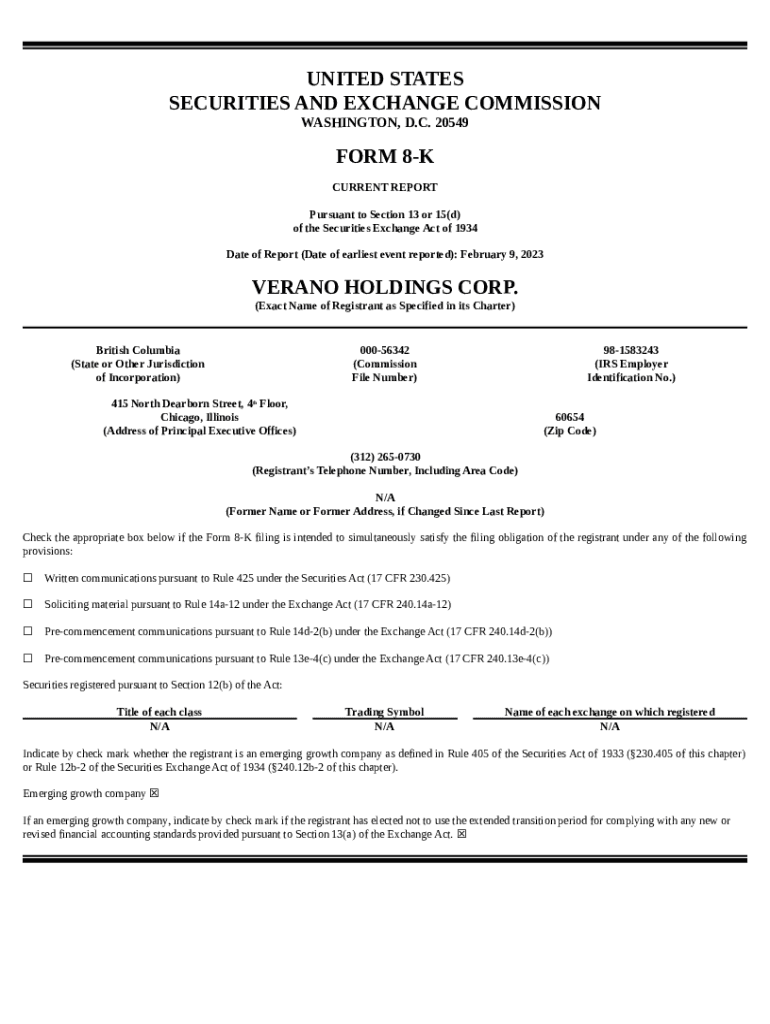 UNITED STATES
SECURITIES AND EXCHANGE COMMISSION
WASHINGTON, D.C. 20549

FORM 8-K

CURRENT REPORT

Pursuant to Section 13 or 15(d)
of the Securities Exchange Act of 1934

Date of Report (Date of earliest event reported): February 9, 2023

VERANO HOLDINGS CORP.
(Exact Name of Registrant as Specified in its Charter)

British Columbia
(State or Other Jurisdiction
of Incorporation)

000-56342
(Commission
File Number)

98-1583243
(IRS Employer
Identification No.)

415 North Dearborn Street, 4th Floor,
Chicago, Illinois
(Address of Principal Executive Offices)

60654
(Zip Code)

(312) 265-0730
(Registrant's Telephone Number, Including Area Code)

N/A
(Former Name or Former Address, if Changed Since Last Report)

Check the appropriate box below if the Form 8-K filing is intended to simultaneously satisfy the filing obligation of the registrant under any of the following provisions:

☐ Written communications pursuant to Rule 425 under the Securities Act (17 CFR 230.425)

☐ Soliciting material pursuant to Rule 14a-12 under the Exchange Act (17 CFR 240.14a-12)

☐ Pre-commencement communications pursuant to Rule 14d-2(b) under the Exchange Act (17 CFR 240.14d-2(b))

☐ Pre-commencement communications pursuant to Rule 13e-4(c) under the Exchange Act (17 CFR 240.13e-4(c))

Securities registered pursuant to Section 12(b) of the Act:

| Title of each class | Trading Symbol | Name of each exchange on which registered |
|---|---|---|
| N/A | N/A | N/A |

Indicate by check mark whether the registrant is an emerging growth company as defined in Rule 405 of the Securities Act of 1933 (§230.405 of this chapter) or Rule 12b-2 of the Securities Exchange Act of 1934 (§240.12b-2 of this chapter).

Emerging growth company ☒

If an emerging growth company, indicate by check mark if the registrant has elected not to use the extended transition period for complying with any new or revised financial accounting standards provided pursuant to Section 13(a) of the Exchange Act. ☒